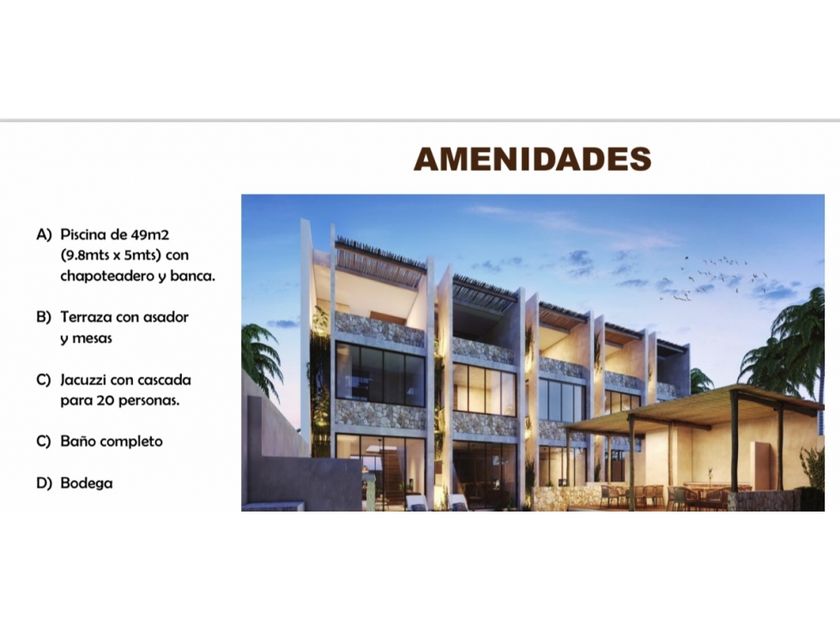 AMENIDADES

A) Piscina de 49m2 (9.8mts x 5mts) con chapoteadero y banca.

B) Terraza con asador y mesas

C) Jacuzzi con cascada para 20 personas.

C) Baño completo

D) Bodega